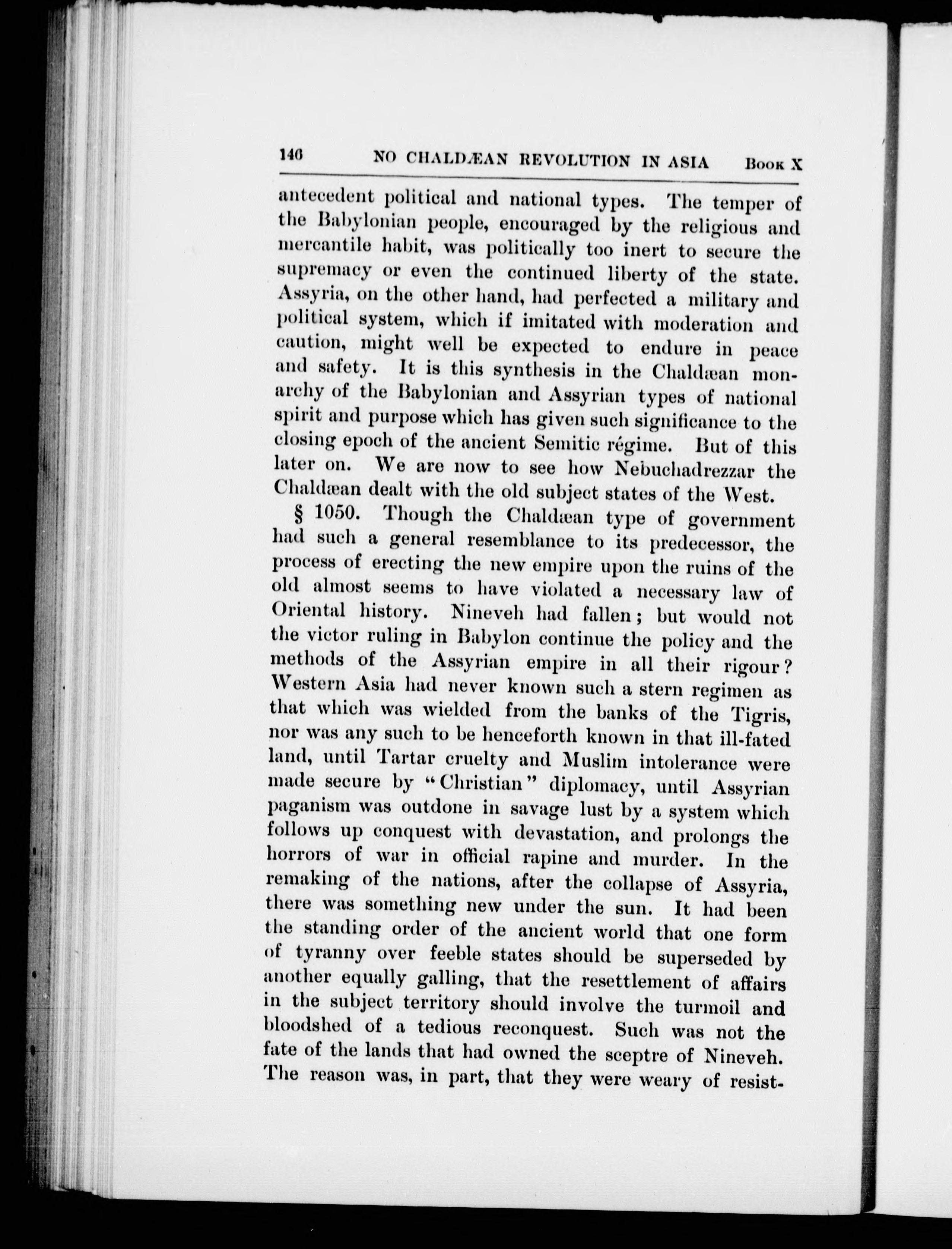 146 NO CHALDÆAN REVOLUTION IN ASIA Book X

antecedent political and national types. The temper of the Babylonian people, encouraged by the religious and mercantile habit, was politically too inert to secure the supremacy or even the continued liberty of the state. Assyria, on the other hand, had perfected a military and political system, which if imitated with moderation and caution, might well be expected to endure in peace and safety. It is this synthesis in the Chaldæan monarchy of the Babylonian and Assyrian types of national spirit and purpose which has given such significance to the closing epoch of the ancient Semitic régime. But of this later on. We are now to see how Nebuchadrezzar the Chaldæan dealt with the old subject states of the West.

§ 1050. Though the Chaldæan type of government had such a general resemblance to its predecessor, the process of erecting the new empire upon the ruins of the old almost seems to have violated a necessary law of Oriental history. Nineveh had fallen; but would not the victor ruling in Babylon continue the policy and the methods of the Assyrian empire in all their rigour? Western Asia had never known such a stern regimen as that which was wielded from the banks of the Tigris, nor was any such to be henceforth known in that ill-fated land, until Tartar cruelty and Muslim intolerance were made secure by "Christian" diplomacy, until Assyrian paganism was outdone in savage lust by a system which follows up conquest with devastation, and prolongs the horrors of war in official rapine and murder. In the remaking of the nations, after the collapse of Assyria, there was something new under the sun. It had been the standing order of the ancient world that one form of tyranny over feeble states should be superseded by another equally galling, that the resettlement of affairs in the subject territory should involve the turmoil and bloodshed of a tedious reconquest. Such was not the fate of the lands that had owned the sceptre of Nineveh. The reason was, in part, that they were weary of resist-